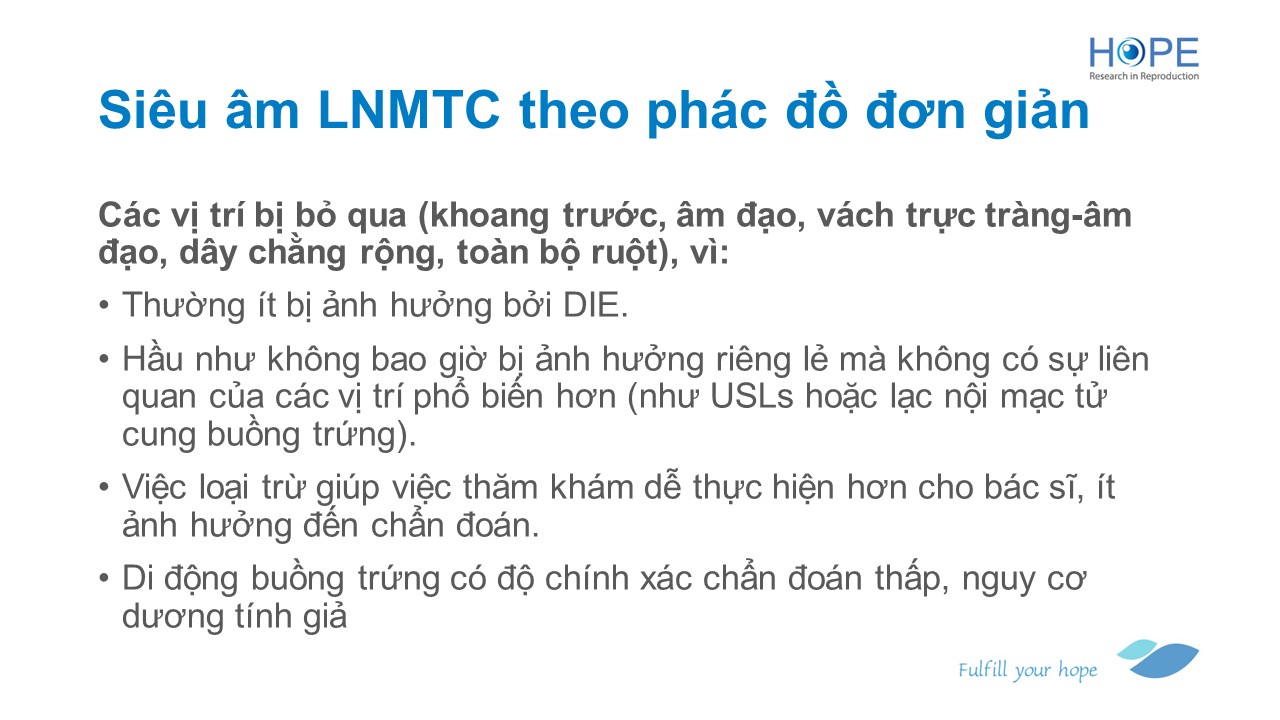 HOPE
Research in Reproduction

Siêu âm LNMTC theo phác đồ đơn giản

Các vị trí bị bỏ qua (khoang trước, âm đạo, vách trực tràng-âm đạo, dây chằng rộng, toàn bộ ruột), vì:

• Thường ít bị ảnh hưởng bởi DIE.

• Hầu như không bao giờ bị ảnh hưởng riêng lẻ mà không có sự liên quan của các vị trí phổ biến hơn (như USLs hoặc lạc nội mạc tử cung buồng trứng).

• Việc loại trừ giúp việc thăm khám dễ thực hiện hơn cho bác sĩ, ít ảnh hưởng đến chẩn đoán.

• Di động buồng trứng có độ chính xác chẩn đoán thấp, nguy cơ dương tính giả

Fulfill your hope